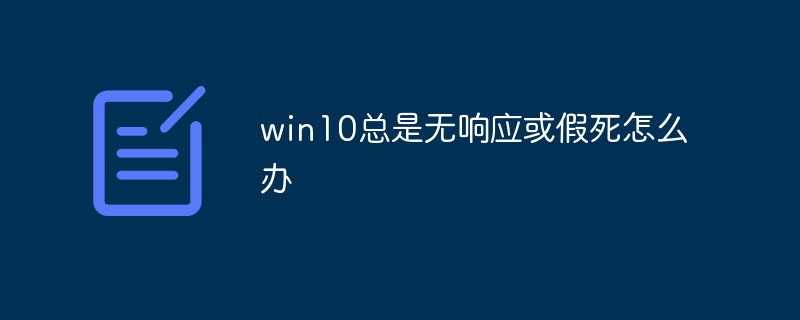 win10总是无响应或假死怎么办